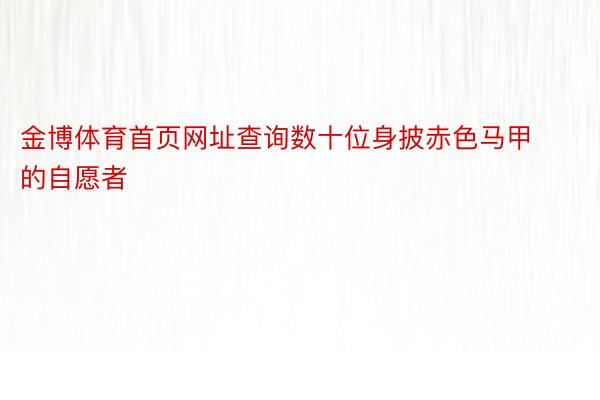 金博体育首页网址查询数十位身披赤色马甲的自愿者